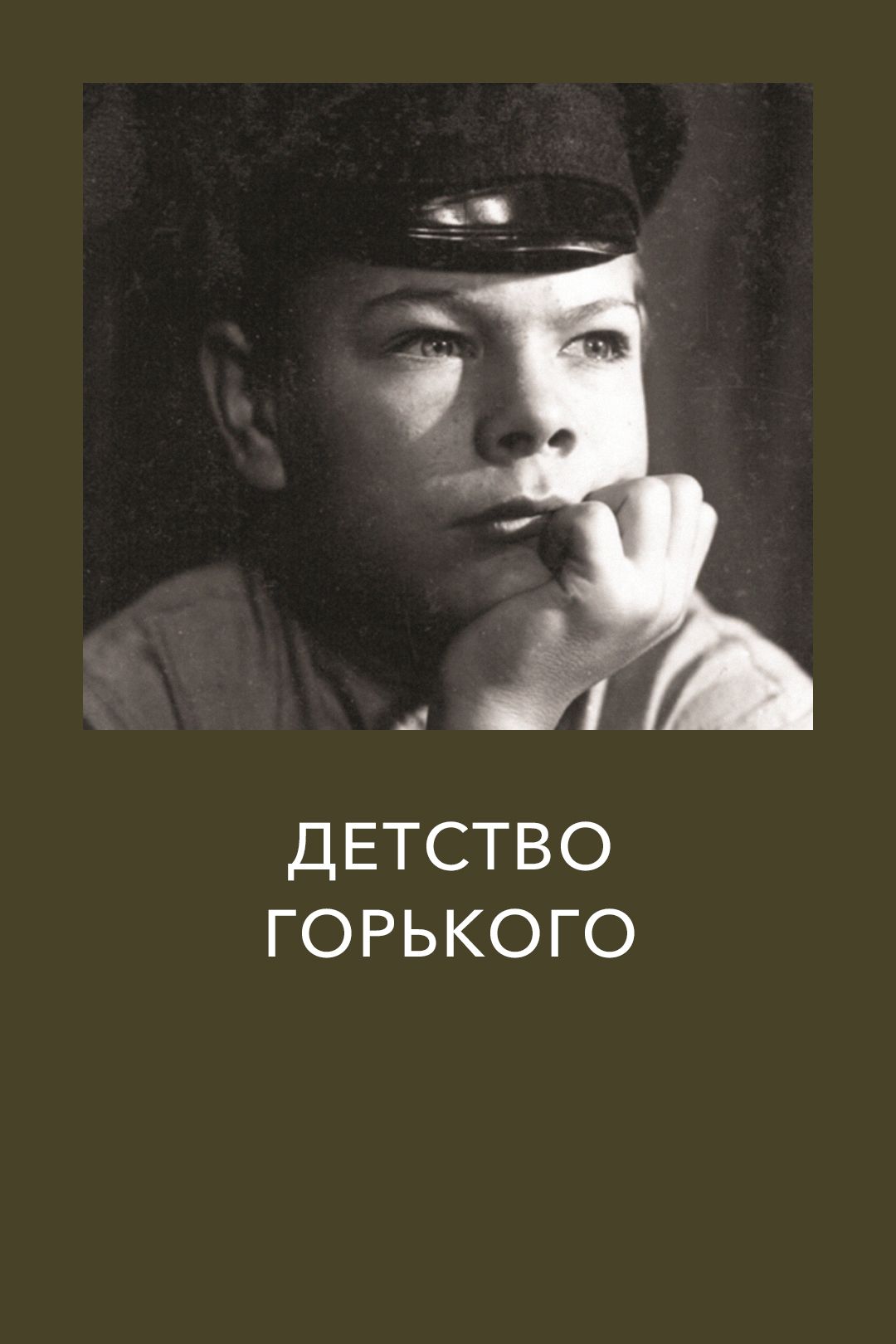 ДЕТСТВО
ГОРЬКОГО